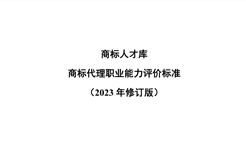 商标人才库

商标代理职业能力评价标准

（2023 年修订版）